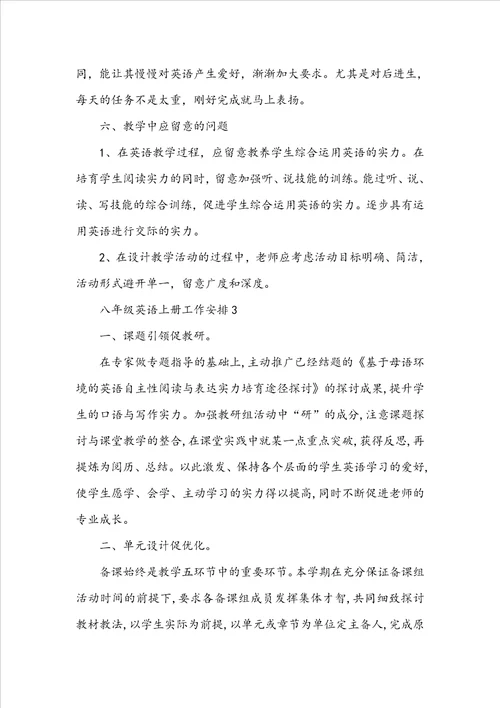 同，能让其慢慢对英语产生爱好，渐渐加大要求。尤其是对后进生，每天的任务不是太重，刚好完成就马上表扬。

六、教学中应留意的问题

1、在英语教学过程，应留意教养学生综合运用英语的实力。在培育学生阅读实力的同时，留意加强听、说技能的训练。能过听、说、读、写技能的综合训练，促进学生综合运用英语的实力。逐步具有运用英语进行交际的实力。

2、在设计教学活动的过程中，老师应考虑活动目标明确、简洁，活动形式避开单一，留意广度和深度。

八年级英语上册工作安排3

一、课题引领促教研。

在专家做专题指导的基础上，主动推广已经结题的《基于母语环境的英语自主性阅读与表达实力培育途径探讨》的探讨成果，提升学生的口语与写作实力。加强教研组活动中“研”的成分，注意课题探讨与课堂教学的整合，在课堂实践中就某一点重点突破，获得反思，再提炼为阅历、总结。以此激发、保持各个层面的学生英语学习的爱好，使学生愿学、会学、主动学习的实力得以提高，同时不断促进老师的专业成长。

二、单元设计促优化。

备课始终是教学五环节中的重要环节。本学期在充分保证备课组活动时间的前提下，要求各备课组成员发挥集体才智，共同细致探讨教材教法，以学生实际为前提，以单元或章节为单位定主备人，完成原